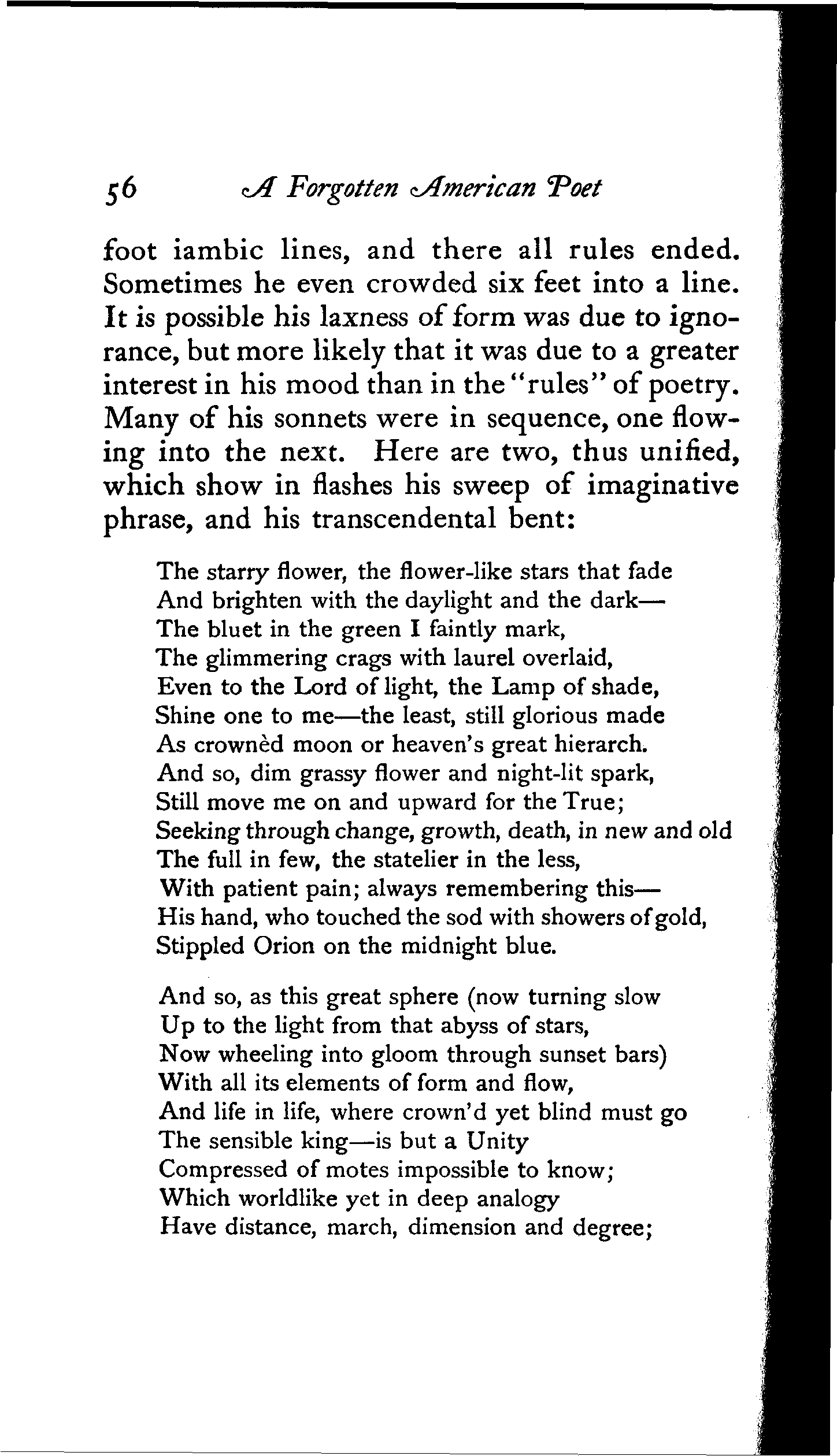 56 A Forgotten American Poet

foot iambic lines, and there all rules ended. Sometimes he even crowded six feet into a line. It is possible his laxness of form was due to ignorance, but more likely that it was due to a greater interest in his mood than in the "rules" of poetry. Many of his sonnets were in sequence, one flowing into the next. Here are two, thus unified, which show in flashes his sweep of imaginative phrase, and his transcendental bent:

The starry flower, the flower-like stars that fade
And brighten with the daylight and the dark—
The bluet in the green I faintly mark,
The glimmering crags with laurel overlaid,
Even to the Lord of light, the Lamp of shade,
Shine one to me—the least, still glorious made
As crownèd moon or heaven's great hierarch.
And so, dim grassy flower and night-lit spark,
Still move me on and upward for the True;
Seeking through change, growth, death, in new and old
The full in few, the statelier in the less,
With patient pain; always remembering this—
His hand, who touched the sod with showers of gold,
Stippled Orion on the midnight blue.

And so, as this great sphere (now turning slow
Up to the light from that abyss of stars,
Now wheeling into gloom through sunset bars)
With all its elements of form and flow,
And life in life, where crown'd yet blind must go
The sensible king—is but a Unity
Compressed of motes impossible to know;
Which worldlike yet in deep analogy
Have distance, march, dimension and degree;